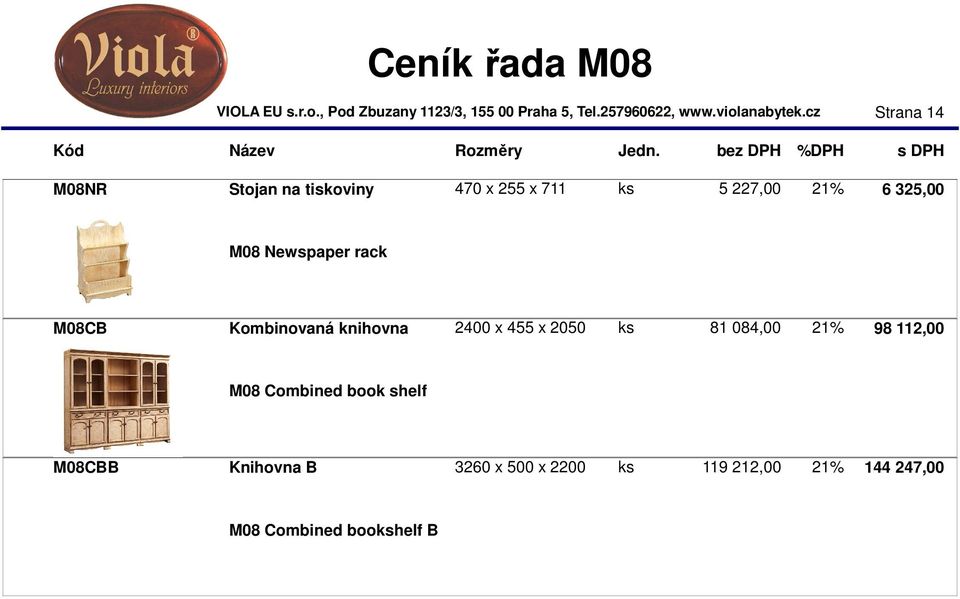 Viola®
Luxury interiors

Ceník řada M08

VIOLA EU s.r.o., Pod Zbuzany 1123/3, 155 00 Praha 5, Tel.257960622, www.violanabytek.cz

Strana 14

| Kód | Název | Rozměry | Jedn. | bez DPH | %DPH | s DPH |
|---|---|---|---|---|---|---|
| M08NR | Stojan na tiskoviny | 470 x 255 x 711 | ks | 5 227,00 | 21% | 6 325,00 |
| | M08 Newspaper rack | | | | | |
| M08CB | Kombinovaná knihovna | 2400 x 455 x 2050 | ks | 81 084,00 | 21% | 98 112,00 |
| | M08 Combined book shelf | | | | | |
| M08CBB | Knihovna B | 3260 x 500 x 2200 | ks | 119 212,00 | 21% | 144 247,00 |
| | M08 Combined bookshelf B | | | | | |